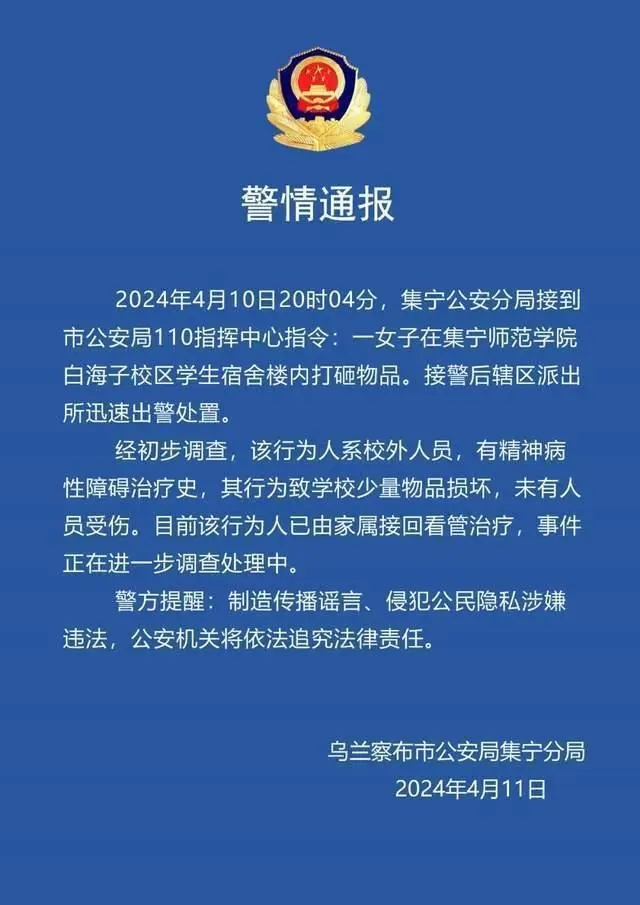 警情通报

2024年4月10日20时04分，集宁公安分局接到市公安局110指挥中心指令：一女子在集宁师范学院白海子校区学生宿舍楼内打砸物品。接警后辖区派出所迅速出警处置。

经初步调查，该行为人系校外人员，有精神病性障碍治疗史，其行为致学校少量物品损坏，未有人员受伤。目前该行为人已由家属接回看管治疗，事件正在进一步调查处理中。

警方提醒：制造传播谣言、侵犯公民隐私涉嫌违法，公安机关将依法追究法律责任。

乌兰察布市公安局集宁分局
2024年4月11日